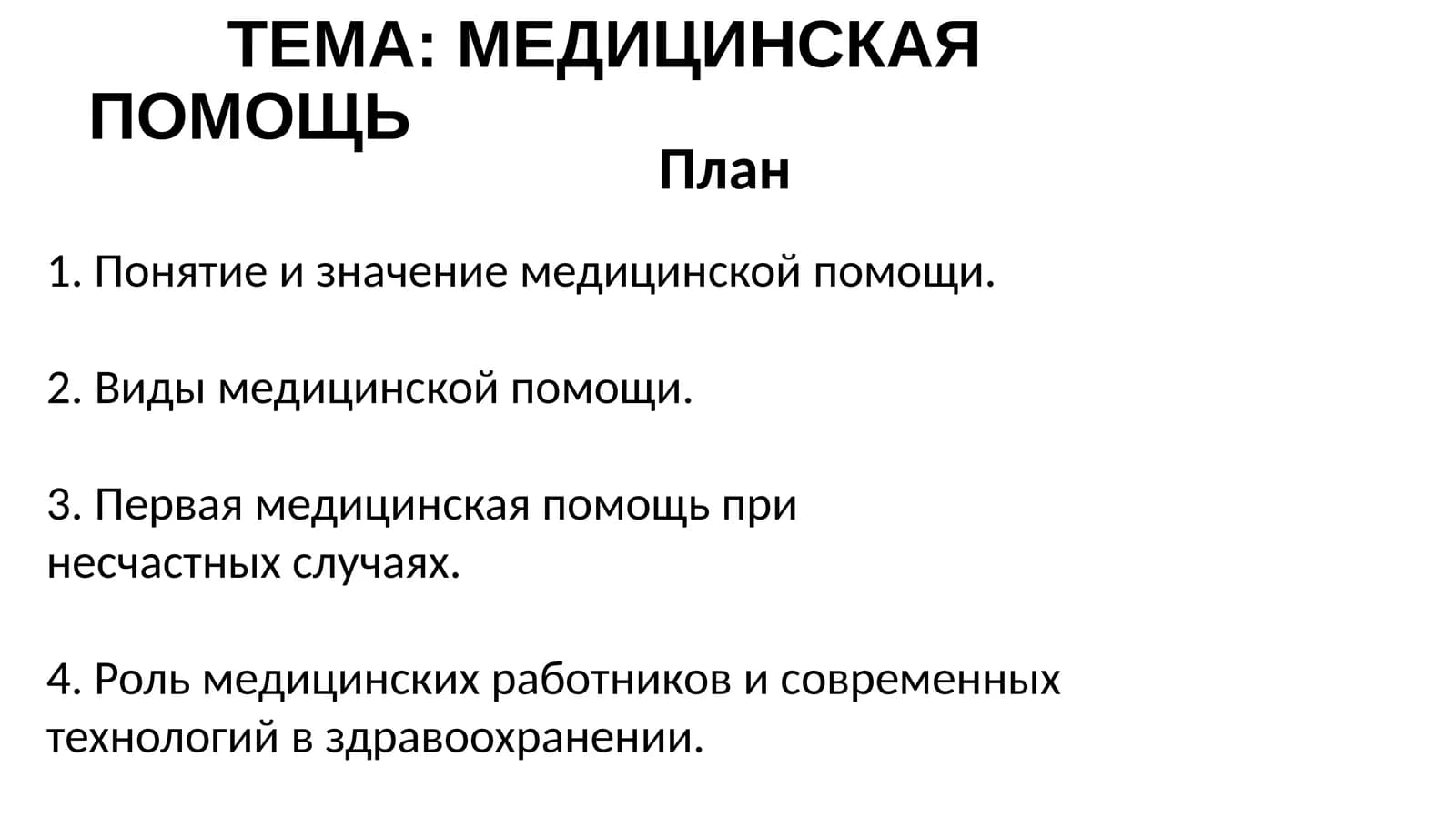 ТЕМА: МЕДИЦИНСКАЯ ПОМОЩЬ

План

1. Понятие и значение медицинской помощи.

2. Виды медицинской помощи.

3. Первая медицинская помощь при несчастных случаях.

4. Роль медицинских работников и современных технологий в здравоохранении.